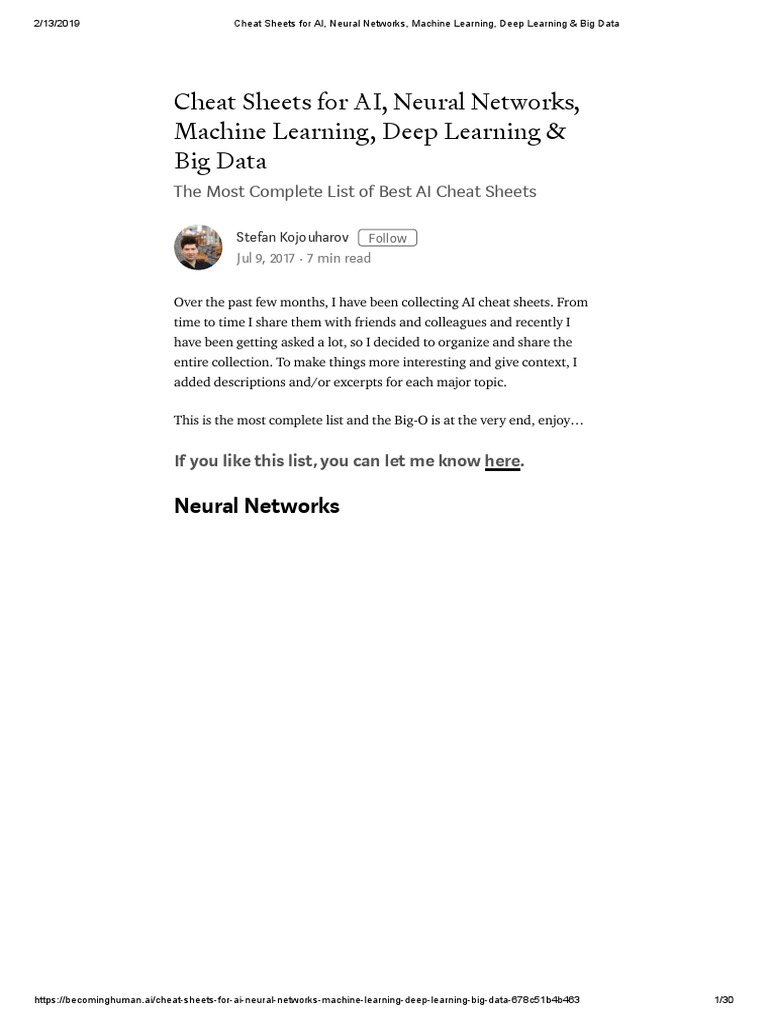 2/13/2019 Cheat Sheets for AI, Neural Networks, Machine Learning, Deep Learning & Big Data

Cheat Sheets for AI, Neural Networks, Machine Learning, Deep Learning & Big Data

The Most Complete List of Best AI Cheat Sheets

Stefan Kojouharov Follow

Jul 9, 2017 · 7 min read

Over the past few months, I have been collecting AI cheat sheets. From time to time I share them with friends and colleagues and recently I have been getting asked a lot, so I decided to organize and share the entire collection. To make things more interesting and give context, I added descriptions and/or excerpts for each major topic.

This is the most complete list and the Big-O is at the very end, enjoy…

If you like this list, you can let me know here.

Neural Networks

https://becominghuman.ai/cheat-sheets-for-ai-neural-networks-machine-learning-deep-learning-big-data-678c51b4b463 1/30